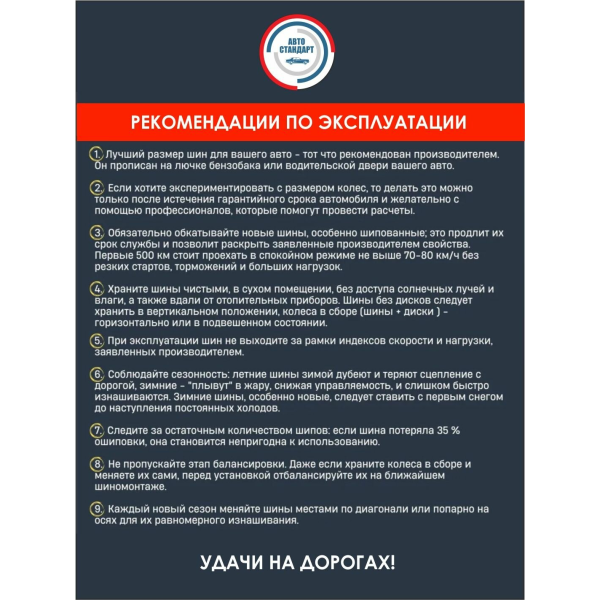 АВТО
СТАНДАРТ

РЕКОМЕНДАЦИИ ПО ЭКСПЛУАТАЦИИ

1. Лучший размер шин для вашего авто - тот что рекомендован производителем. Он прописан на лючке бензобака или водительской двери вашего авто.

2. Если хотите экспериментировать с размером колес, то делать это можно только после истечения гарантийного срока автомобиля и желательно с помощью профессионалов, которые помогут провести расчеты.

3. Обязательно обкатывайте новые шины, особенно шипованные; это продлит их срок службы и позволит раскрыть заявленные производителем свойства. Первые 500 км стоит проехать в спокойном режиме не выше 70-80 км/ч без резких стартов, торможений и больших нагрузок.

4. Храните шины чистыми, в сухом помещении, без доступа солнечных лучей и влаги, а также вдали от отопительных приборов. Шины без дисков следует хранить в вертикальном положении, колеса в сборе (шины + диски ) - горизонтально или в подвешенном состоянии.

5. При эксплуатации шин не выходите за рамки индексов скорости и нагрузки, заявленных производителем.

6. Соблюдайте сезонность: летние шины зимой дубеют и теряют сцепление с дорогой, зимние - "плывут" в жару, снижая управляемость, и слишком быстро изнашиваются. Зимние шины, особенно новые, следует ставить с первым снегом до наступления постоянных холодов.

7. Следите за остаточным количеством шипов: если шина потеряла 35 % ошиповки, она становится непригодна к использованию.

8. Не пропускайте этап балансировки. Даже если храните колеса в сборе и меняете их сами, перед установкой отбалансируйте их на ближайшем шиномонтаже.

9. Каждый новый сезон меняйте шины местами по диагонали или попарно на осях для их равномерного изнашивания.

УДАЧИ НА ДОРОГАХ!